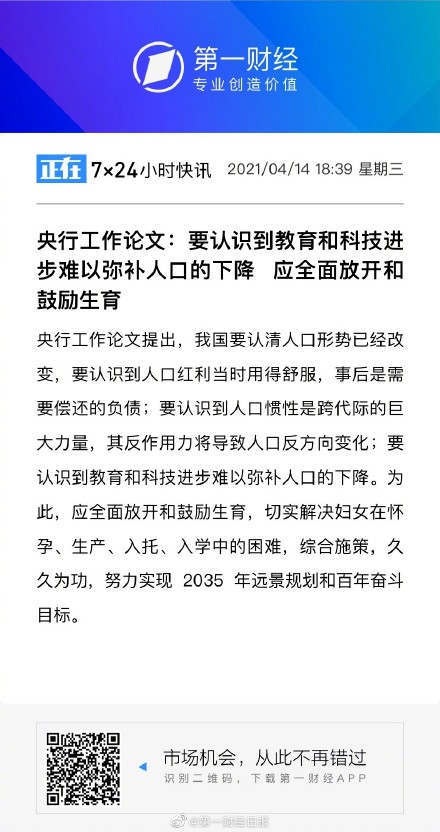 第一财经
专业创造价值

正在 7×24小时快讯 2021/04/14 18:39 星期三

央行工作论文：要认识到教育和科技进步难以弥补人口的下降 应全面放开和鼓励生育

央行工作论文提出，我国要认清人口形势已经改变，要认识到人口红利当时用得舒服，事后是需要偿还的负债；要认识到人口惯性是跨代际的巨大力量，其反作用力将导致人口反方向变化；要认识到教育和科技进步难以弥补人口的下降。为此，应全面放开和鼓励生育，切实解决妇女在怀孕、生产、入托、入学中的困难，综合施策，久久为功，努力实现 2035 年远景规划和百年奋斗目标。

市场机会，从此不再错过
识别二维码，下载第一财经APP

@第一财经日报